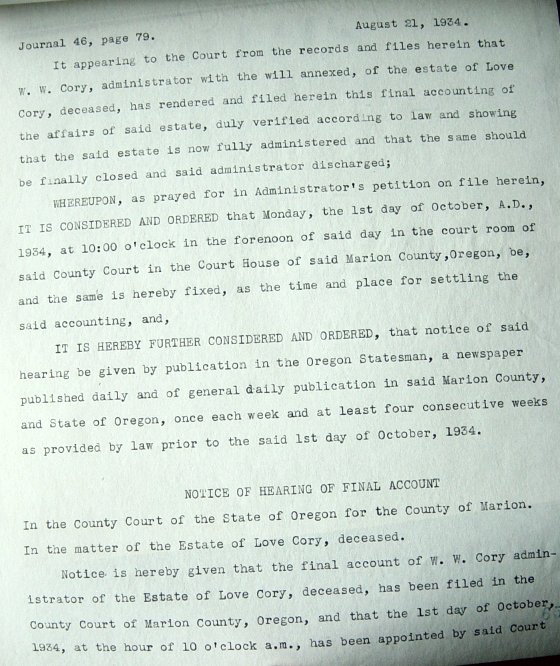 August 21, 1934.

Journal 46, page 79.

It appearing to the Court from the records and files herein that W. W. Cory, administrator with the will annexed, of the estate of Love Cory, deceased, has rendered and filed herein this final accounting of the affairs of said estate, duly verified according to law and showing that the said estate is now fully administered and that the same should be finally closed and said administrator discharged;

WHEREUPON, as prayed for in Administrator's petition on file herein, IT IS CONSIDERED AND ORDERED that Monday, the 1st day of October, A.D., 1934, at 10:00 o'clock in the forenoon of said day in the court room of said County Court in the Court House of said Marion County,Oregon, be, and the same is hereby fixed, as the time and place for settling the said accounting, and,

IT IS HEREBY FURTHER CONSIDERED AND ORDERED, that notice of said hearing be given by publication in the Oregon Statesman, a newspaper published daily and of general daily publication in said Marion County, and State of Oregon, once each week and at least four consecutive weeks as provided by law prior to the said 1st day of October, 1934.

NOTICE OF HEARING OF FINAL ACCOUNT

In the County Court of the State of Oregon for the County of Marion.

In the matter of the Estate of Love Cory, deceased.

Notice is hereby given that the final account of W. W. Cory administrator of the Estate of Love Cory, deceased, has been filed in the County Court of Marion County, Oregon, and that the 1st day of October, 1934, at the hour of 10 o'clock a.m., has been appointed by said Court